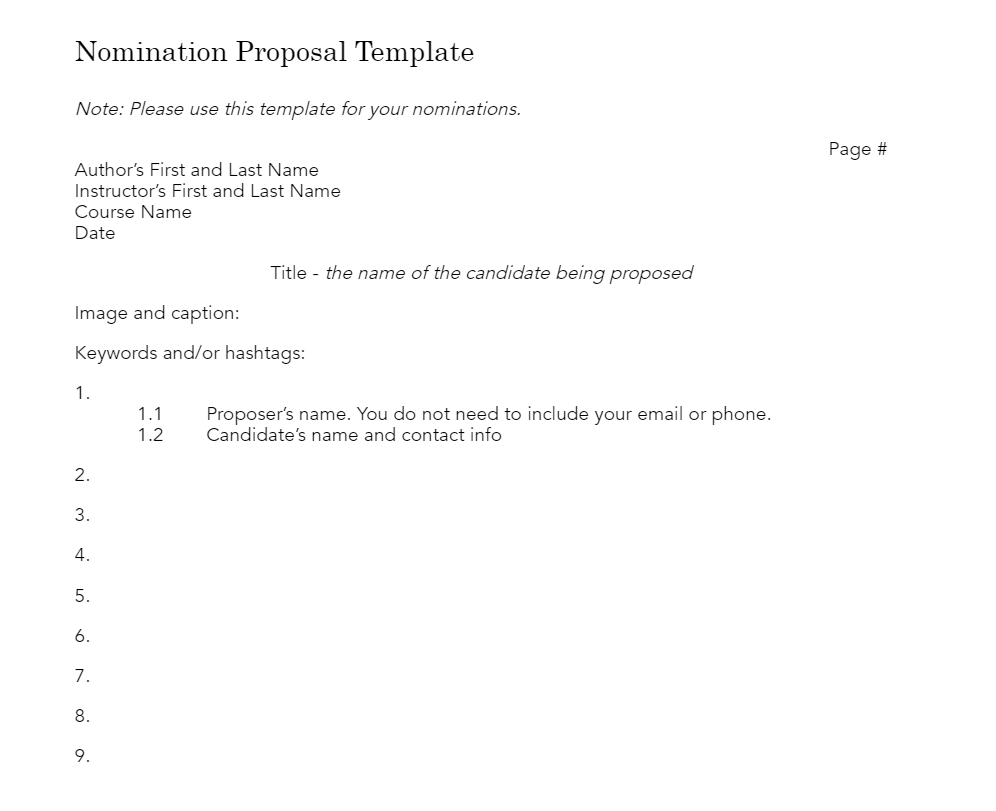 Nomination Proposal Template

Note: Please use this template for your nominations.

Page #

Author's First and Last Name
Instructor's First and Last Name
Course Name
Date

Title - the name of the candidate being proposed

Image and caption:

Keywords and/or hashtags:

1.
1.1 Proposer's name. You do not need to include your email or phone.
1.2 Candidate's name and contact info

2.

3.

4.

5.

6.

7.

8.

9.